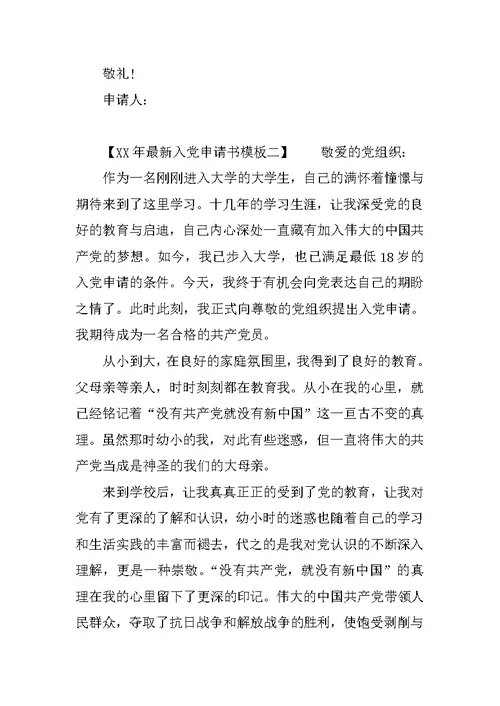 敬礼！

申请人：

【XX年最新入党申请书模板二】　　敬爱的党组织：

作为一名刚刚进入大学的大学生，自己的满怀着憧憬与期待来到了这里学习。十几年的学习生涯，让我深受党的良好的教育与启迪，自己内心深处一直藏有加入伟大的中国共产党的梦想。如今，我已步入大学，也已满足最低18岁的入党申请的条件。今天，我终于有机会向党表达自己的期盼之情了。此时此刻，我正式向尊敬的党组织提出入党申请。我期待成为一名合格的共产党员。

从小到大，在良好的家庭氛围里，我得到了良好的教育。父母亲等亲人，时时刻刻都在教育我。从小在我的心里，就已经铭记着“没有共产党就没有新中国”这一亘古不变的真理。虽然那时幼小的我，对此有些迷惑，但一直将伟大的共产党当成是神圣的我们的大母亲。

来到学校后，让我真真正正的受到了党的教育，让我对党有了更深的了解和认识，幼小时的迷惑也随着自己的学习和生活实践的丰富而褪去，代之的是我对党认识的不断深入理解，更是一种崇敬。“没有共产党，就没有新中国”的真理在我的心里留下了更深的印记。伟大的中国共产党带领人民群众，夺取了抗日战争和解放战争的胜利，使饱受剥削与